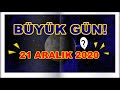 BÜYÜK GÜN!
?
21 ARALIK 2020